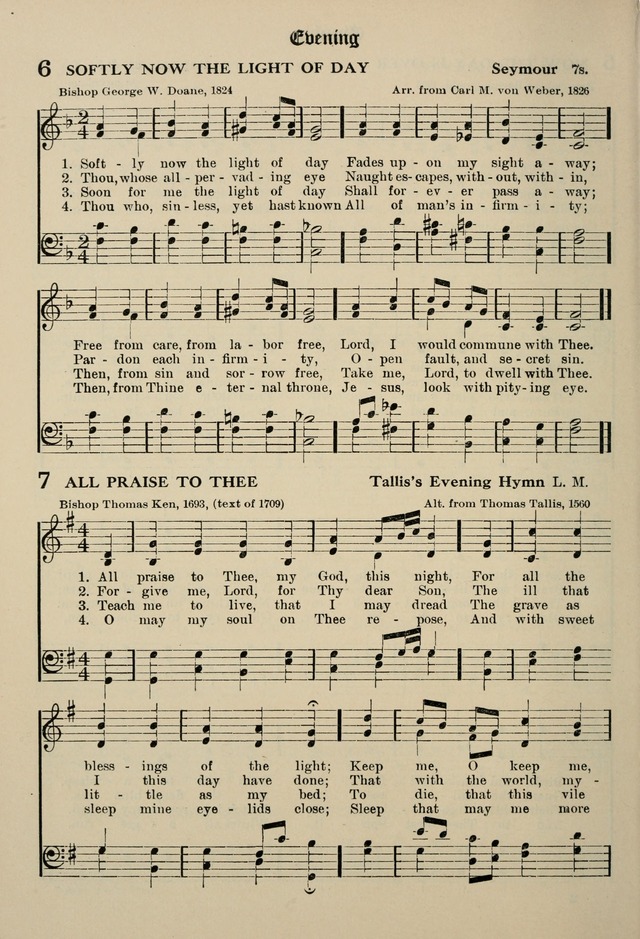 Evening

6 SOFTLY NOW THE LIGHT OF DAY

Seymour 7s.

Bishop George W. Doane, 1824

Arr. from Carl M. von Weber, 1826

1. Soft - ly now the light of day Fades up - on my sight a - way;
2. Thou, whose all - per - vad - ing eye Naught es - capes, with - out, with - in,
3. Soon for me the light of day Shall for - ev - er pass a - way;
4. Thou who, sin - less, yet hast known All of man's in - firm - i - ty;

Free from care, from la - bor free, Lord, I would commune with Thee.
Par - don each in - firm - i - ty, O - pen fault, and se - cret sin.
Then, from sin and sor - row free, Take me, Lord, to dwell with Thee.
Then, from Thine e - ter - nal throne, Je - sus, look with pity - ing eye.

7 ALL PRAISE TO THEE

Tallis's Evening Hymn L. M.

Bishop Thomas Ken, 1693, (text of 1709)

Alt. from Thomas Tallis, 1560

1. All praise to Thee, my God, this night, For all the
2. For - give me, Lord, for Thy dear Son, The ill that
3. Teach me to live, that I may dread The grave as
4. O may my soul on Thee re - pose, And with sweet

bless - ings of the light; Keep me, O keep me,
I this day have done; That with the world, my -
lit - tle as my bed; To die, that this vile
sleep mine eye - lids close; Sleep that may me more